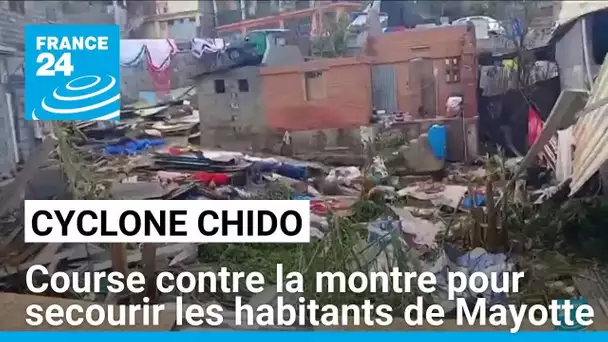 FRANCE 24

CYCLONE CHIDO

Course contre la montre pour secourir les habitants de Mayotte